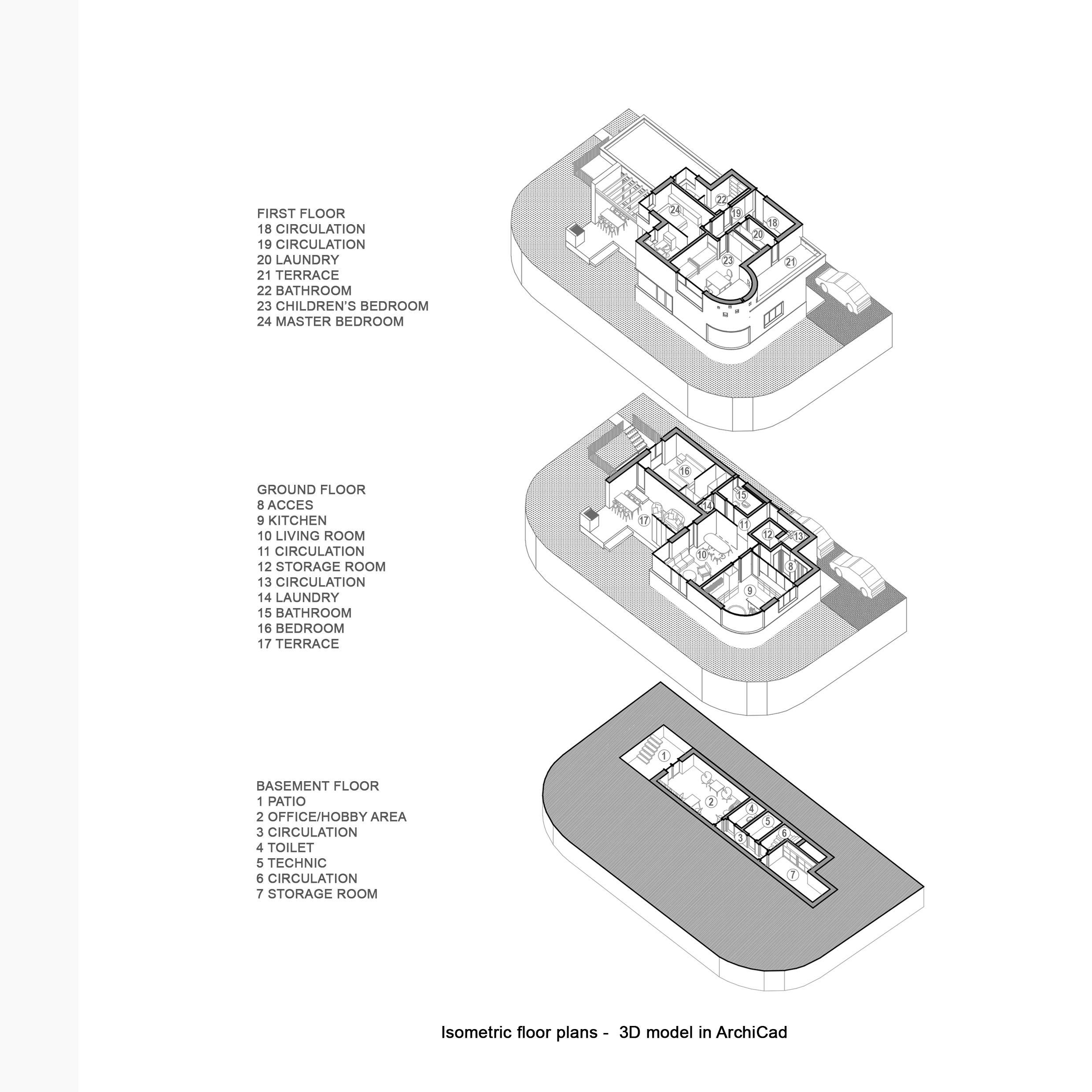 FIRST FLOOR
18 CIRCULATION
19 CIRCULATION
20 LAUNDRY
21 TERRACE
22 BATHROOM
23 CHILDREN'S BEDROOM
24 MASTER BEDROOM

24 22 19 18 20 23 21

GROUND FLOOR
8 ACCES
9 KITCHEN
10 LIVING ROOM
11 CIRCULATION
12 STORAGE ROOM
13 CIRCULATION
14 LAUNDRY
15 BATHROOM
16 BEDROOM
17 TERRACE

16 15 14 17 11 12 13 10 8 9

BASEMENT FLOOR
1 PATIO
2 OFFICE/HOBBY AREA
3 CIRCULATION
4 TOILET
5 TECHNIC
6 CIRCULATION
7 STORAGE ROOM

1 2 4 5 3 6 7

Isometric floor plans - 3D model in ArchiCad